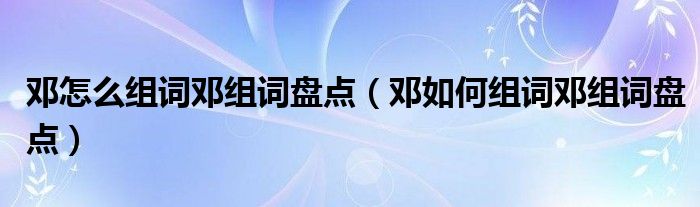 邓怎么组词邓组词盘点（邓如何组词邓组词盘点）